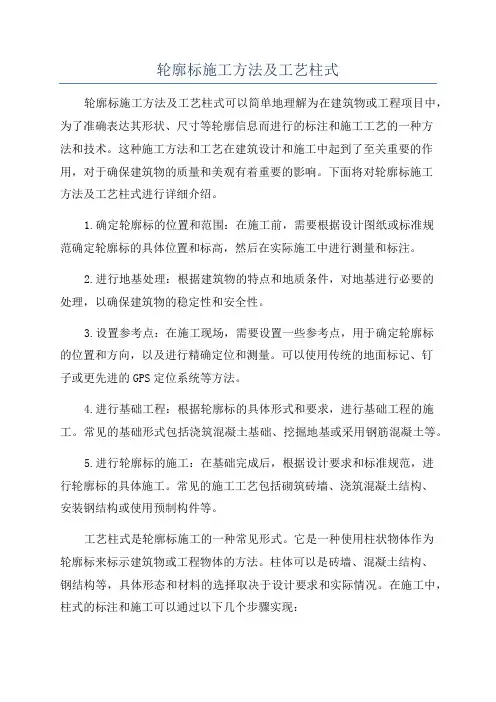 轮廓标施工方法及工艺柱式

轮廓标施工方法及工艺柱式可以简单地理解为在建筑物或工程项目中，为了准确表达其形状、尺寸等轮廓信息而进行的标注和施工工艺的一种方法和技术。这种施工方法和工艺在建筑设计和施工中起到了至关重要的作用，对于确保建筑物的质量和美观有着重要的影响。下面将对轮廓标施工方法及工艺柱式进行详细介绍。

1.确定轮廓标的位置和范围：在施工前，需要根据设计图纸或标准规范确定轮廓标的具体位置和标高，然后在实际施工中进行测量和标注。

2.进行地基处理：根据建筑物的特点和地质条件，对地基进行必要的处理，以确保建筑物的稳定性和安全性。

3.设置参考点：在施工现场，需要设置一些参考点，用于确定轮廓标的位置和方向，以及进行精确定位和测量。可以使用传统的地面标记、钉子或更先进的GPS定位系统等方法。

4.进行基础工程：根据轮廓标的具体形式和要求，进行基础工程的施工。常见的基础形式包括浇筑混凝土基础、挖掘地基或采用钢筋混凝土等。

5.进行轮廓标的施工：在基础完成后，根据设计要求和标准规范，进行轮廓标的具体施工。常见的施工工艺包括砌筑砖墙、浇筑混凝土结构、安装钢结构或使用预制构件等。

工艺柱式是轮廓标施工的一种常见形式。它是一种使用柱状物体作为轮廓标来标示建筑物或工程物体的方法。柱体可以是砖墙、混凝土结构、钢结构等，具体形态和材料的选择取决于设计要求和实际情况。在施工中，柱式的标注和施工可以通过以下几个步骤实现：